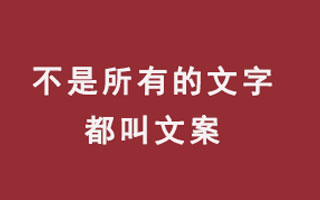 不是所有的文字
都叫文案